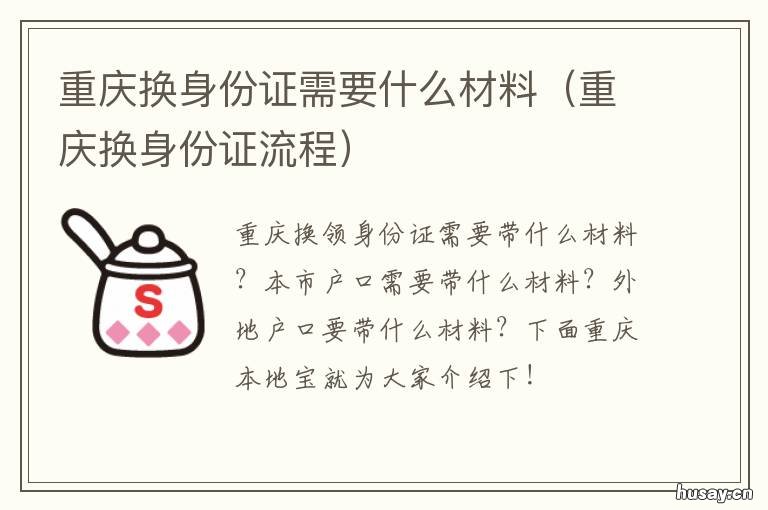 重庆换身份证需要什么材料（重庆换身份证流程）

S

重庆换领身份证需要带什么材料？本市户口需要带什么材料？外地户口要带什么材料？下面重庆本地宝就为大家介绍下！

husay.cn